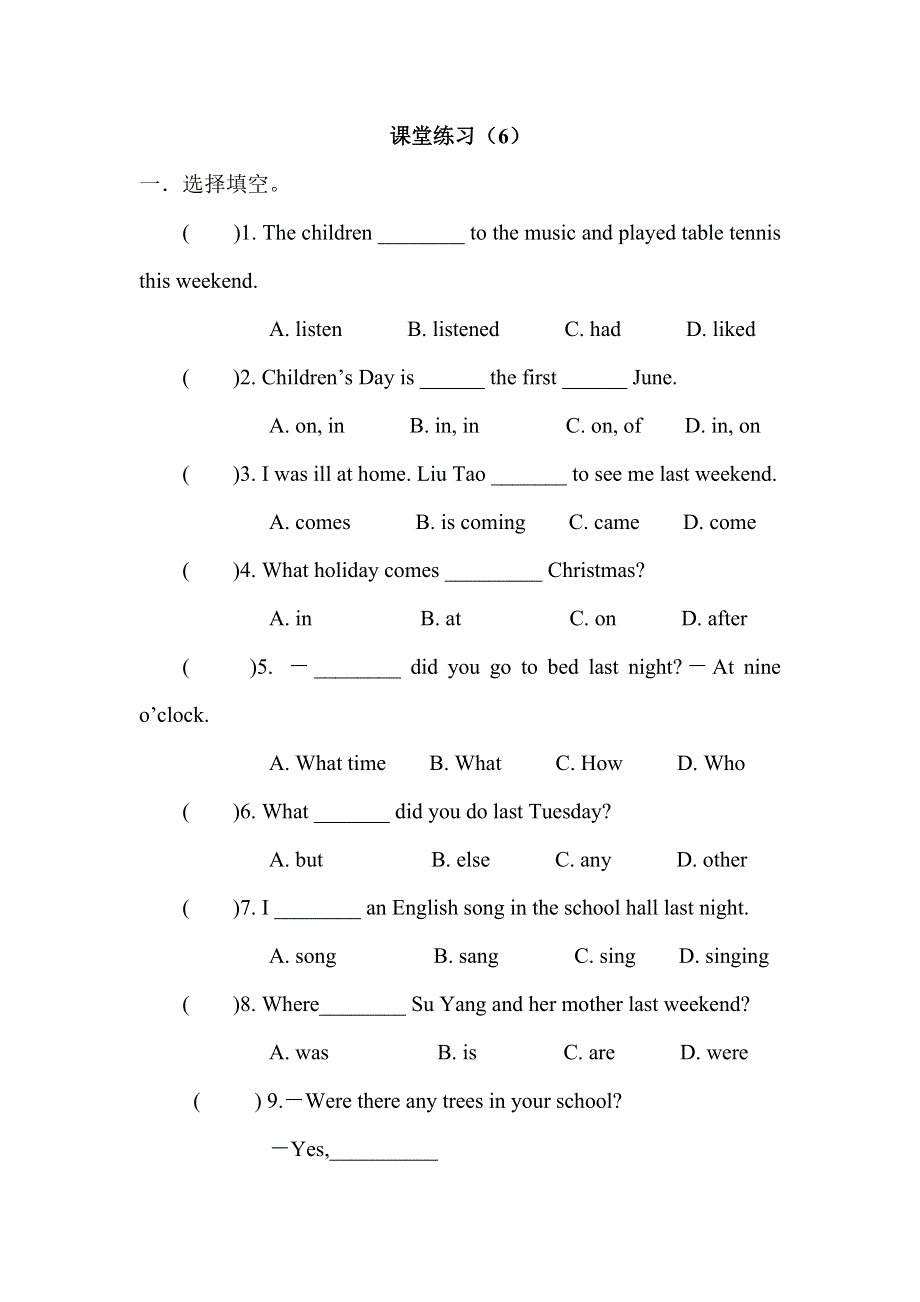 课堂练习（6）

一．选择填空。

(　　)1. The children ________ to the music and played table tennis this weekend.

A. listen　　B. listened　　C. had　　D. liked

(　　)2. Children’s Day is ______ the first ______ June.

A. on, in　　B. in, in　　C. on, of　　D. in, on

(　　)3. I was ill at home. Liu Tao _______ to see me last weekend.

A. comes　　B. is coming　　C. came　　D. come

(　　)4. What holiday comes _________ Christmas?

A. in　　B. at　　C. on　　D. after

(　　)5. －________ did you go to bed last night?－At nine o’clock.

A. What time　　B. What　　C. How　　D. Who

(　　)6. What _______ did you do last Tuesday?

A. but　　B. else　　C. any　　D. other

(　　)7. I ________ an English song in the school hall last night.

A. song　　B. sang　　C. sing　　D. singing

(　　)8. Where________ Su Yang and her mother last weekend?

A. was　　B. is　　C. are　　D. were

(　　) 9.－Were there any trees in your school?

－Yes,__________